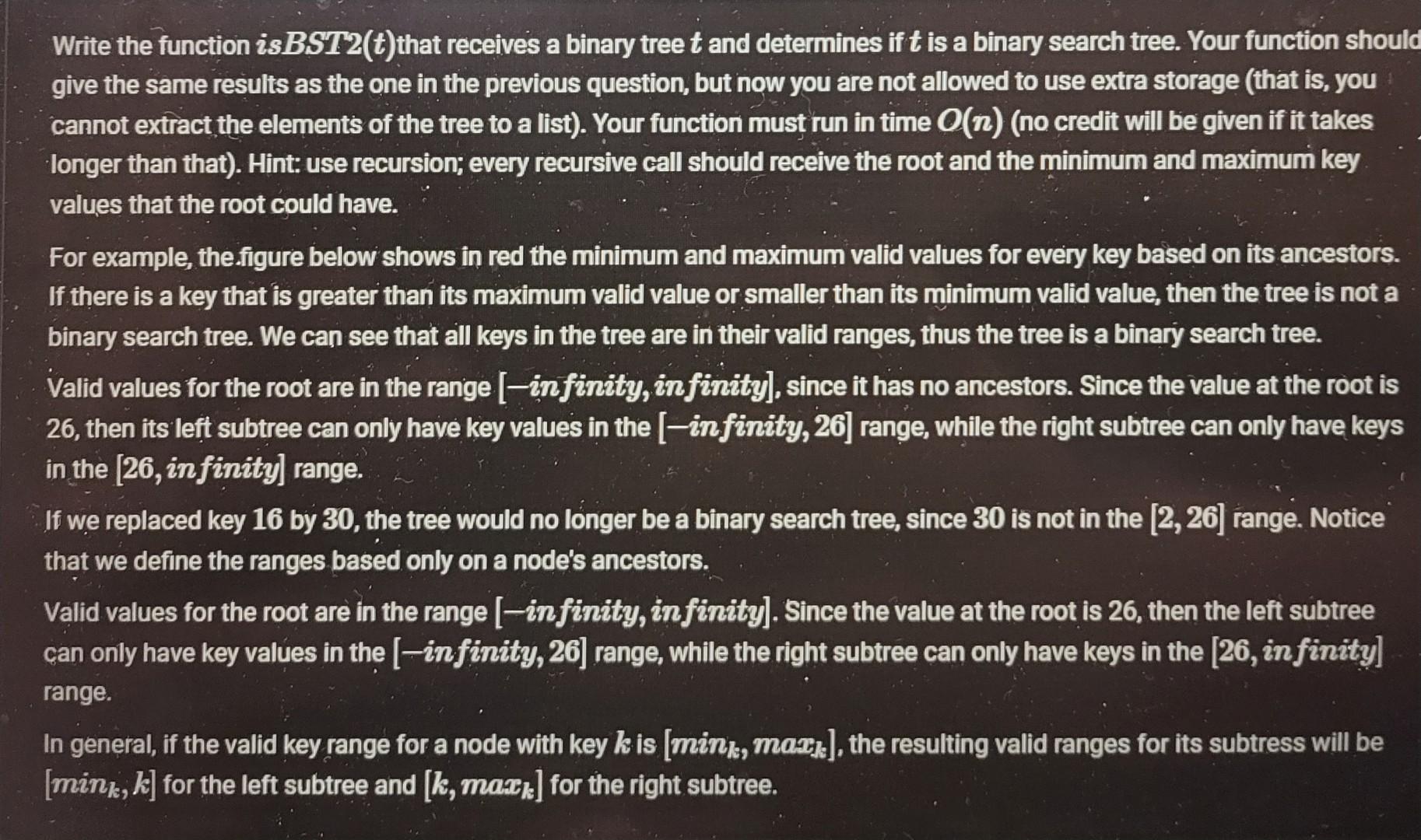 Write the function $isBST2(t)$that receives a binary tree $t$ and determines if $t$ is a binary search tree. Your function should give the same results as the one in the previous question, but now you are not allowed to use extra storage (that is, you cannot extract the elements of the tree to a list). Your function must run in time $O(n)$ (no credit will be given if it takes longer than that). Hint: use recursion; every recursive call should receive the root and the minimum and maximum key values that the root could have.

For example, the figure below shows in red the minimum and maximum valid values for every key based on its ancestors. If there is a key that is greater than its maximum valid value or smaller than its minimum valid value, then the tree is not a binary search tree. We can see that all keys in the tree are in their valid ranges, thus the tree is a binary search tree.

Valid values for the root are in the range $[-infinity, infinity]$, since it has no ancestors. Since the value at the root is 26, then its left subtree can only have key values in the $[-infinity, 26]$ range, while the right subtree can only have keys in the $[26, infinity]$ range.

If we replaced key 16 by 30, the tree would no longer be a binary search tree, since 30 is not in the $[2, 26]$ range. Notice that we define the ranges based only on a node's ancestors.

Valid values for the root are in the range $[-infinity, infinity]$. Since the value at the root is 26, then the left subtree can only have key values in the $[-infinity, 26]$ range, while the right subtree can only have keys in the $[26, infinity]$ range.

In general, if the valid key range for a node with key $k$ is $[min_k, max_k]$, the resulting valid ranges for its subtress will be $[min_k, k]$ for the left subtree and $[k, max_k]$ for the right subtree.